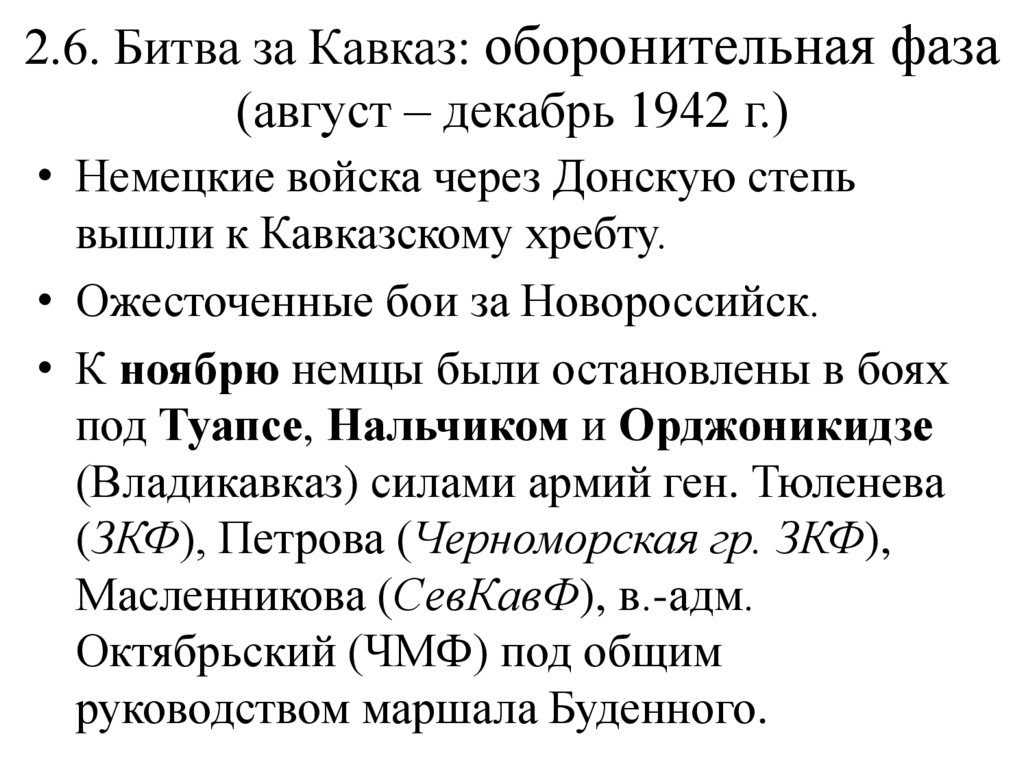 2.6. Битва за Кавказ: оборонительная фаза (август – декабрь 1942 г.)

• Немецкие войска через Донскую степь вышли к Кавказскому хребту.

• Ожесточенные бои за Новороссийск.

• К ноябрю немцы были остановлены в боях под Туапсе, Нальчиком и Орджоникидзе (Владикавказ) силами армий ген. Тюленева (ЗКФ), Петрова (Черноморская гр. ЗКФ), Масленникова (СевКавФ), в.-адм. Октябрьский (ЧМФ) под общим руководством маршала Буденного.